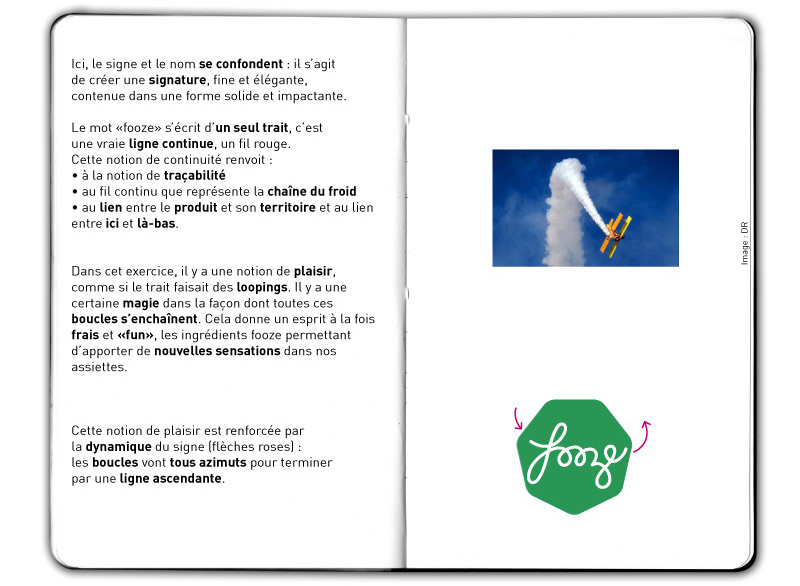 Ici, le signe et le nom se confondent : il s'agit de créer une signature, fine et élégante, contenue dans une forme solide et impactante.

Le mot «fooze» s'écrit d'un seul trait, c'est une vraie ligne continue, un fil rouge.
Cette notion de continuité renvoit :
• à la notion de traçabilité
• au fil continu que représente la chaîne du froid
• au lien entre le produit et son territoire et au lien entre ici et là-bas.

Dans cet exercice, il y a une notion de plaisir, comme si le trait faisait des loopings. Il y a une certaine magie dans la façon dont toutes ces boucles s'enchaînent. Cela donne un esprit à la fois frais et «fun», les ingrédients fooze permettant d'apporter de nouvelles sensations dans nos assiettes.

Cette notion de plaisir est renforcée par la dynamique du signe (flèches roses) : les boucles vont tous azimuts pour terminer par une ligne ascendante.

Image : DR

fooze